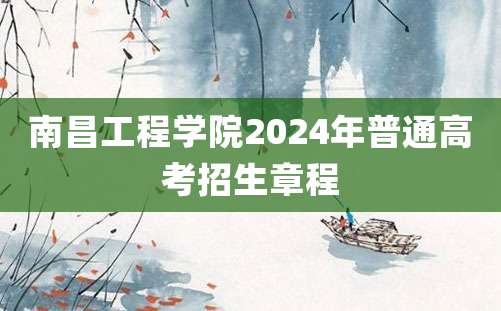 南昌工程学院2024年普通高考招生章程